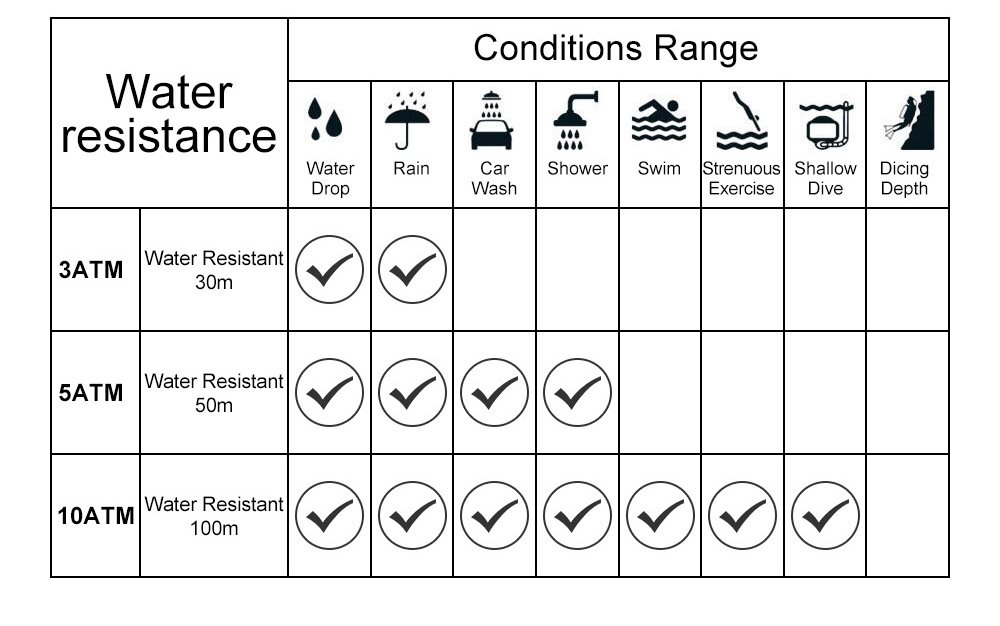 | Water resistance | | Conditions Range | | | | | | | |
|---|---|---|---|---|---|---|---|---|---|
| | | Water Drop | Rain | Car Wash | Shower | Swim | Strenuous Exercise | Shallow Dive | Dicing Depth |
| 3ATM | Water Resistant 30m | ✓ | ✓ | | | | | | |
| 5ATM | Water Resistant 50m | ✓ | ✓ | ✓ | ✓ | | | | |
| 10ATM | Water Resistant 100m | ✓ | ✓ | ✓ | ✓ | ✓ | ✓ | ✓ | |